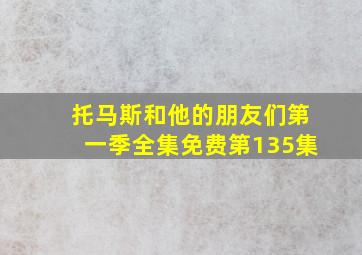 托马斯和他的朋友们第一季全集免费第135集